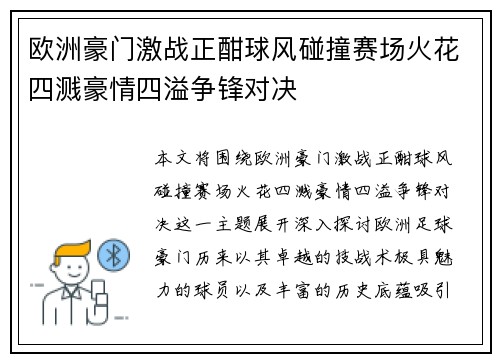 欧洲豪门激战正酣球风碰撞赛场火花四溅豪情四溢争锋对决

本文将围绕欧洲豪门激战正酣球风碰撞赛场火花四溅豪情四溢争锋对决这一主题展开深入探讨欧洲足球豪门历来以其卓越的技战术极具魅力的球员以及丰富的历史底蕴吸引